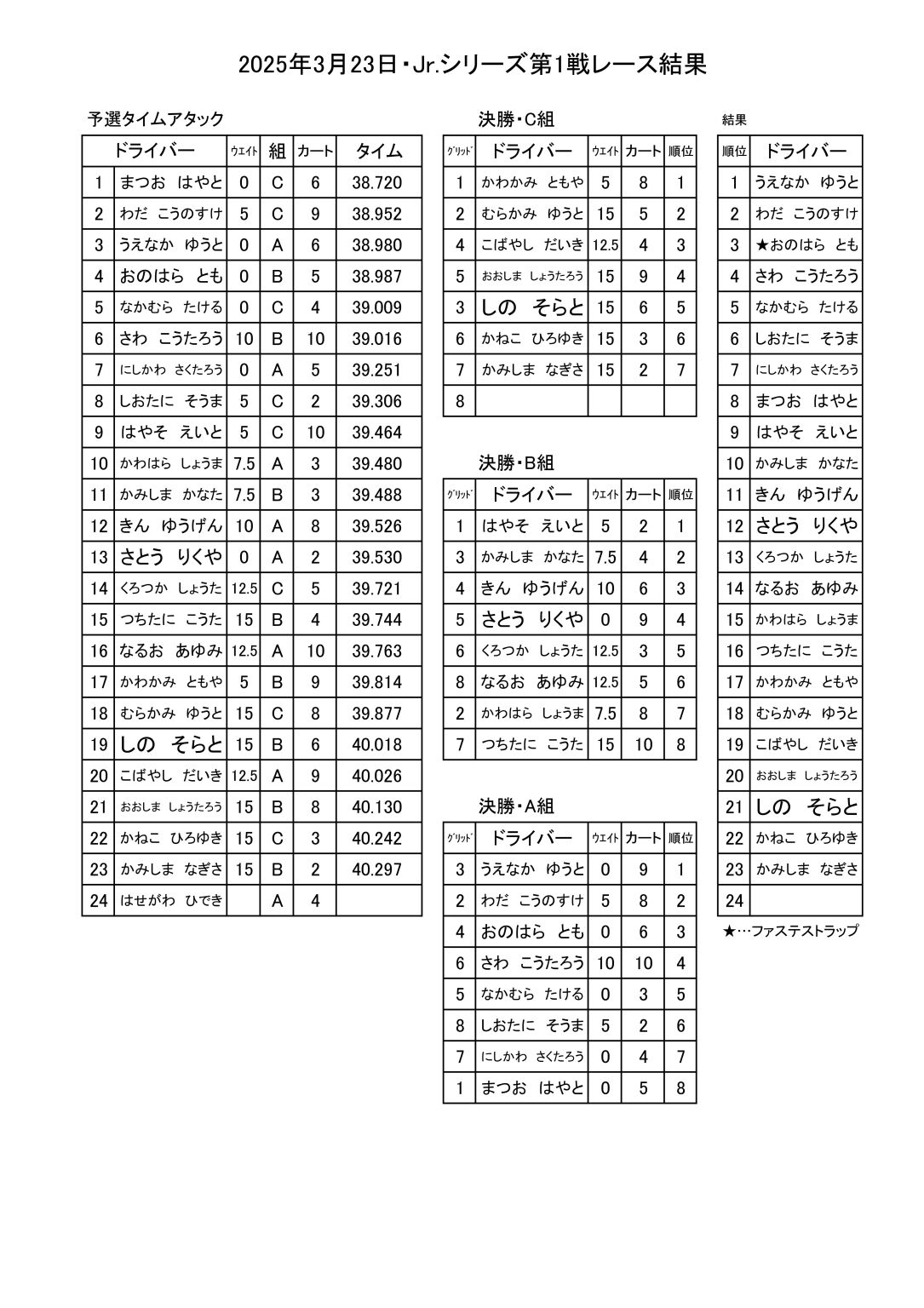 2025年3月23日・Jr.シリーズ第1戦レース結果

予選タイムアタック

| | ドライバー | ウエイト | 組 | カート | タイム |
|---|---|---|---|---|---|
| 1 | まつお はやと | 0 | C | 6 | 38.720 |
| 2 | わだ こうのすけ | 5 | C | 9 | 38.952 |
| 3 | うえなか ゆうと | 0 | A | 6 | 38.980 |
| 4 | おのはら とも | 0 | B | 5 | 38.987 |
| 5 | なかむら たける | 0 | C | 4 | 39.009 |
| 6 | さわ こうたろう | 10 | B | 10 | 39.016 |
| 7 | にしかわ さくたろう | 0 | A | 5 | 39.251 |
| 8 | しおたに そうま | 5 | C | 2 | 39.306 |
| 9 | はやそ えいと | 5 | C | 10 | 39.464 |
| 10 | かわはら しょうま | 7.5 | A | 3 | 39.480 |
| 11 | かみしま かなた | 7.5 | B | 3 | 39.488 |
| 12 | きん ゆうげん | 10 | A | 8 | 39.526 |
| 13 | さとう りくや | 0 | A | 2 | 39.530 |
| 14 | くろつか しょうた | 12.5 | C | 5 | 39.721 |
| 15 | つちたに こうた | 15 | B | 4 | 39.744 |
| 16 | なるお あゆみ | 12.5 | A | 10 | 39.763 |
| 17 | かわかみ ともや | 5 | B | 9 | 39.814 |
| 18 | むらかみ ゆうと | 15 | C | 8 | 39.877 |
| 19 | しの そらと | 15 | B | 6 | 40.018 |
| 20 | こばやし だいき | 12.5 | A | 9 | 40.026 |
| 21 | おおしま しょうたろう | 15 | B | 8 | 40.130 |
| 22 | かねこ ひろゆき | 15 | C | 3 | 40.242 |
| 23 | かみしま なぎさ | 15 | B | 2 | 40.297 |
| 24 | はせがわ ひでき | | A | 4 | |

決勝・C組

| グリッド | ドライバー | ウエイト | カート | 順位 |
|---|---|---|---|---|
| 1 | かわかみ ともや | 5 | 8 | 1 |
| 2 | むらかみ ゆうと | 15 | 5 | 2 |
| 4 | こばやし だいき | 12.5 | 4 | 3 |
| 5 | おおしま しょうたろう | 15 | 9 | 4 |
| 3 | しの そらと | 15 | 6 | 5 |
| 6 | かねこ ひろゆき | 15 | 3 | 6 |
| 7 | かみしま なぎさ | 15 | 2 | 7 |
| 8 | | | | |

決勝・B組

| グリッド | ドライバー | ウエイト | カート | 順位 |
|---|---|---|---|---|
| 1 | はやそ えいと | 5 | 2 | 1 |
| 3 | かみしま かなた | 7.5 | 4 | 2 |
| 4 | きん ゆうげん | 10 | 6 | 3 |
| 5 | さとう りくや | 0 | 9 | 4 |
| 6 | くろつか しょうた | 12.5 | 3 | 5 |
| 8 | なるお あゆみ | 12.5 | 5 | 6 |
| 2 | かわはら しょうま | 7.5 | 8 | 7 |
| 7 | つちたに こうた | 15 | 10 | 8 |

決勝・A組

| グリッド | ドライバー | ウエイト | カート | 順位 |
|---|---|---|---|---|
| 3 | うえなか ゆうと | 0 | 9 | 1 |
| 2 | わだ こうのすけ | 5 | 8 | 2 |
| 4 | おのはら とも | 0 | 6 | 3 |
| 6 | さわ こうたろう | 10 | 10 | 4 |
| 5 | なかむら たける | 0 | 3 | 5 |
| 8 | しおたに そうま | 5 | 2 | 6 |
| 7 | にしかわ さくたろう | 0 | 4 | 7 |
| 1 | まつお はやと | 0 | 5 | 8 |

結果

| 順位 | ドライバー |
|---|---|
| 1 | うえなか ゆうと |
| 2 | わだ こうのすけ |
| 3 | ★おのはら とも |
| 4 | さわ こうたろう |
| 5 | なかむら たける |
| 6 | しおたに そうま |
| 7 | にしかわ さくたろう |
| 8 | まつお はやと |
| 9 | はやそ えいと |
| 10 | かみしま かなた |
| 11 | きん ゆうげん |
| 12 | さとう りくや |
| 13 | くろつか しょうた |
| 14 | なるお あゆみ |
| 15 | かわはら しょうま |
| 16 | つちたに こうた |
| 17 | かわかみ ともや |
| 18 | むらかみ ゆうと |
| 19 | こばやし だいき |
| 20 | おおしま しょうたろう |
| 21 | しの そらと |
| 22 | かねこ ひろゆき |
| 23 | かみしま なぎさ |
| 24 | |

★…ファステストラップ